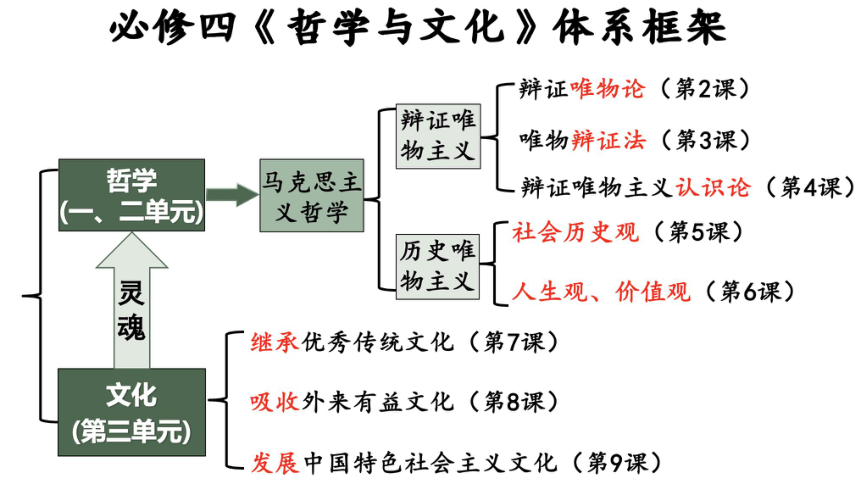 必修四《哲学与文化》体系框架

哲学
(一、二单元)

马克思主义哲学

辩证唯物主义

辩证唯物论（第2课）

唯物辩证法（第3课）

辩证唯物主义认识论（第4课）

历史唯物主义

社会历史观（第5课）

人生观、价值观（第6课）

灵魂

文化
(第三单元)

继承优秀传统文化（第7课）

吸收外来有益文化（第8课）

发展中国特色社会主义文化（第9课）